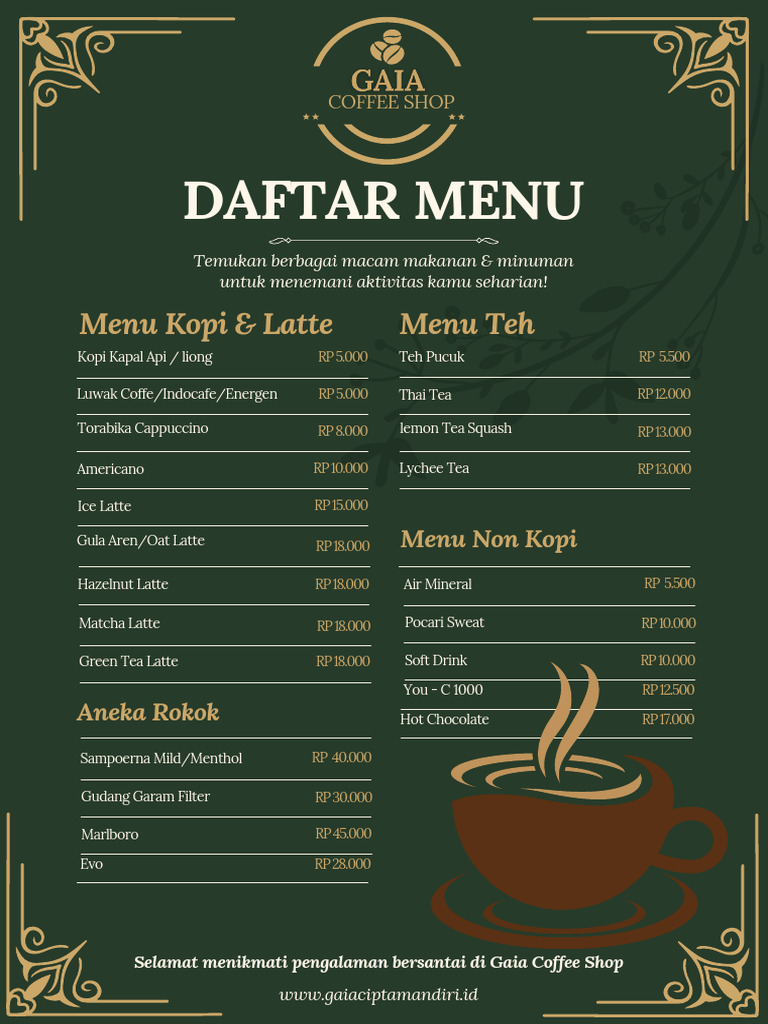 GAIA
COFFEE SHOP

DAFTAR MENU

Temukan berbagai macam makanan & minuman untuk menemani aktivitas kamu seharian!

Menu Kopi & Latte

| | |
|---|---|
| Kopi Kapal Api / liong | RP 5.000 |
| Luwak Coffe/Indocafe/Energen | RP 5.000 |
| Torabika Cappuccino | RP 8.000 |
| Americano | RP 10.000 |
| Ice Latte | RP 15.000 |
| Gula Aren/Oat Latte | RP 18.000 |
| Hazelnut Latte | RP 18.000 |
| Matcha Latte | RP 18.000 |
| Green Tea Latte | RP 18.000 |

Aneka Rokok

| | |
|---|---|
| Sampoerna Mild/Menthol | RP 40.000 |
| Gudang Garam Filter | RP 30.000 |
| Marlboro | RP 45.000 |
| Evo | RP 28.000 |

Menu Teh

| | |
|---|---|
| Teh Pucuk | RP 5.500 |
| Thai Tea | RP 12.000 |
| lemon Tea Squash | RP 13.000 |
| Lychee Tea | RP 13.000 |

Menu Non Kopi

| | |
|---|---|
| Air Mineral | RP 5.500 |
| Pocari Sweat | RP 10.000 |
| Soft Drink | RP 10.000 |
| You - C 1000 | RP 12.500 |
| Hot Chocolate | RP 17.000 |

Selamat menikmati pengalaman bersantai di Gaia Coffee Shop

www.gaiaciptamandiri.id